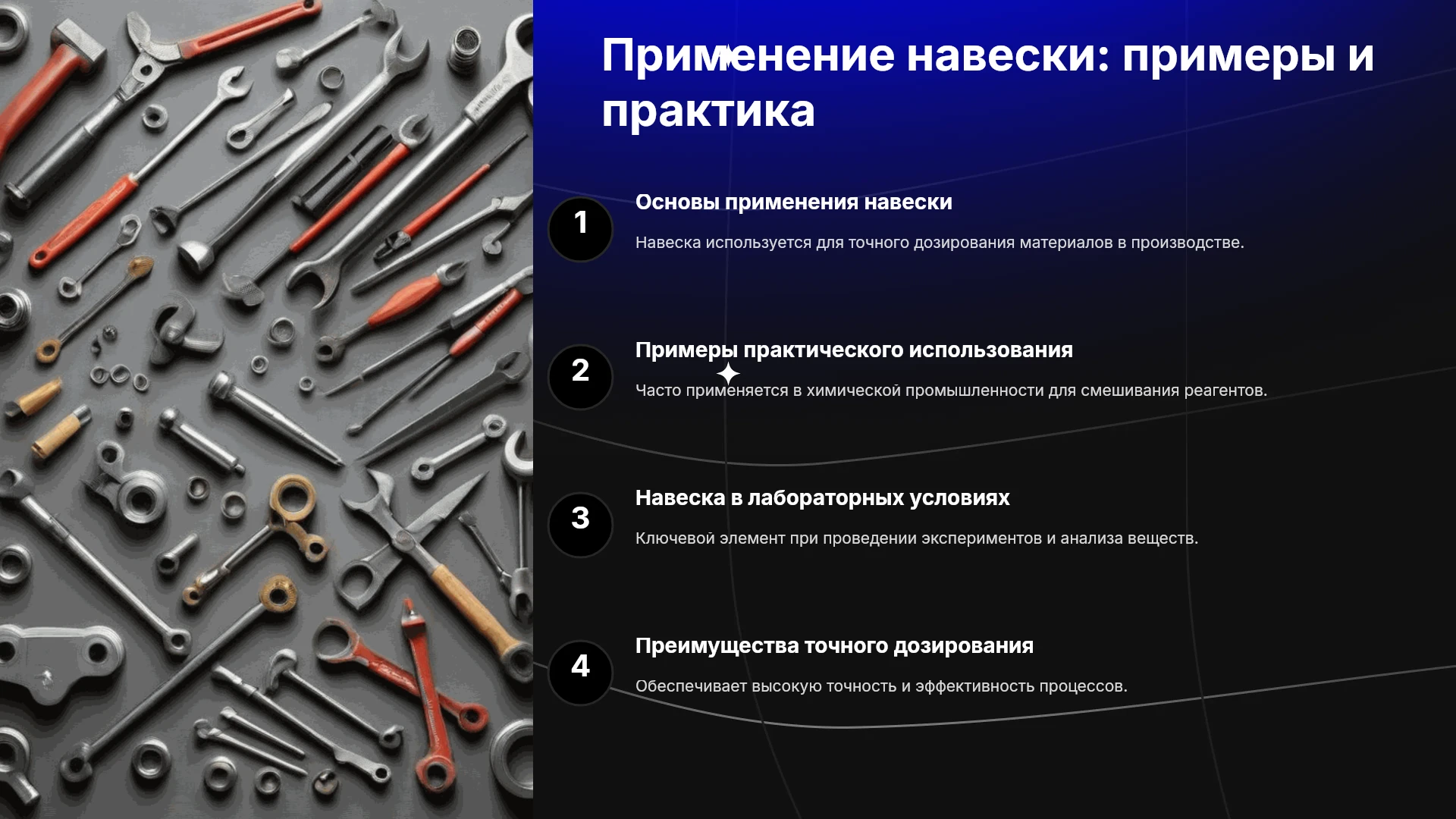 Применение навески: примеры и практика

1

Основы применения навески

Навеска используется для точного дозирования материалов в производстве.

2

Примеры практического использования

Часто применяется в химической промышленности для смешивания реагентов.

3

Навеска в лабораторных условиях

Ключевой элемент при проведении экспериментов и анализа веществ.

4

Преимущества точного дозирования

Обеспечивает высокую точность и эффективность процессов.